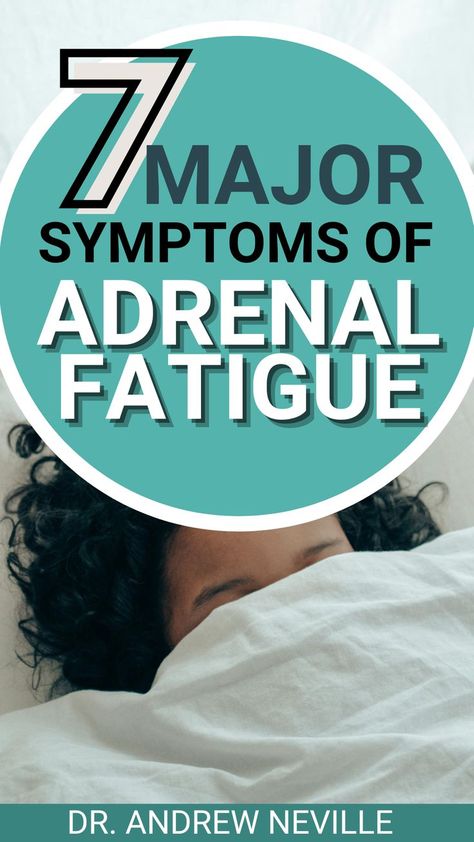 7 MAJOR SYMPTOMS OF ADRENAL FATIGUE

DR. ANDREW NEVILLE